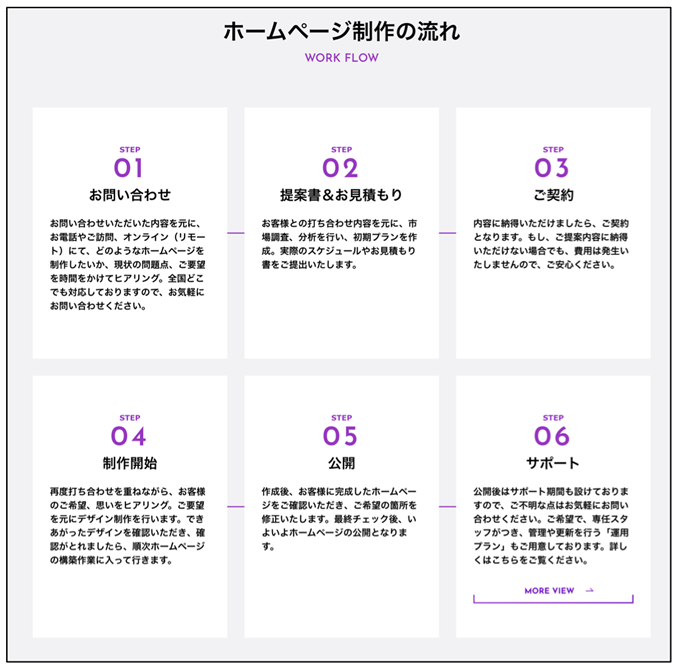 ホームページ制作の流れ
WORK FLOW

STEP
01
お問い合わせ

お問い合わせいただいた内容を元に、お電話やご訪問、オンライン（リモート）にて、どのようなホームページを制作したいか、現状の問題点、ご要望を時間をかけてヒアリング。全国どこでも対応しておりますので、お気軽にお問い合わせください。

STEP
02
提案書＆お見積もり

お客様との打ち合わせ内容を元に、市場調査、分析を行い、初期プランを作成。実際のスケジュールやお見積もり書をご提出いたします。

STEP
03
ご契約

内容に納得いただけましたら、ご契約となります。もし、ご提案内容に納得いただけない場合でも、費用は発生いたしませんので、ご安心ください。

STEP
04
制作開始

再度打ち合わせを重ねながら、お客様のご希望、思いをヒアリング。ご要望を元にデザイン制作を行います。できあがったデザインを確認いただき、確認がとれましたら、順次ホームページの構築作業に入って行きます。

STEP
05
公開

作成後、お客様に完成したホームページをご確認いただき、ご希望の箇所を修正いたします。最終チェック後、いよいよホームページの公開となります。

STEP
06
サポート

公開後はサポート期間も設けておりますので、ご不明な点はお気軽にお問い合わせください。ご希望で、専任スタッフがつき、管理や更新を行う「運用プラン」もご用意しております。詳しくはこちらをご覧ください。

MORE VIEW →